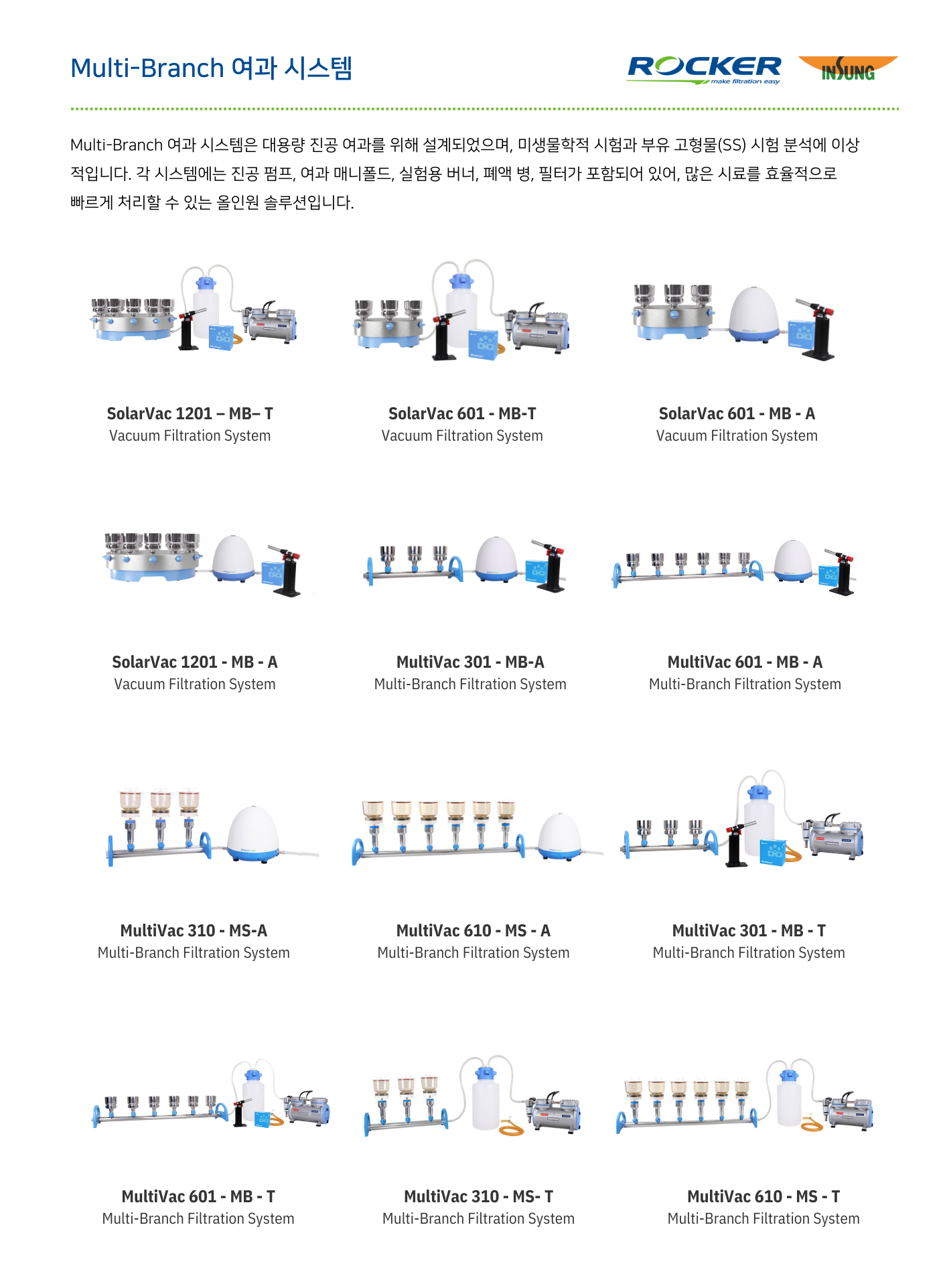 Multi-Branch 여과 시스템

ROCKER make filtration easy

INSUNG

Multi-Branch 여과 시스템은 대용량 진공 여과를 위해 설계되었으며, 미생물학적 시험과 부유 고형물(SS) 시험 분석에 이상적입니다. 각 시스템에는 진공 펌프, 여과 매니폴드, 실험용 버너, 폐액 병, 필터가 포함되어 있어, 많은 시료를 효율적으로 빠르게 처리할 수 있는 올인원 솔루션입니다.

SolarVac 1201 – MB– T
Vacuum Filtration System

SolarVac 601 - MB-T
Vacuum Filtration System

SolarVac 601 - MB - A
Vacuum Filtration System

SolarVac 1201 - MB - A
Vacuum Filtration System

MultiVac 301 - MB-A
Multi-Branch Filtration System

MultiVac 601 - MB - A
Multi-Branch Filtration System

MultiVac 310 - MS-A
Multi-Branch Filtration System

MultiVac 610 - MS - A
Multi-Branch Filtration System

MultiVac 301 - MB - T
Multi-Branch Filtration System

MultiVac 601 - MB - T
Multi-Branch Filtration System

MultiVac 310 - MS- T
Multi-Branch Filtration System

MultiVac 610 - MS - T
Multi-Branch Filtration System